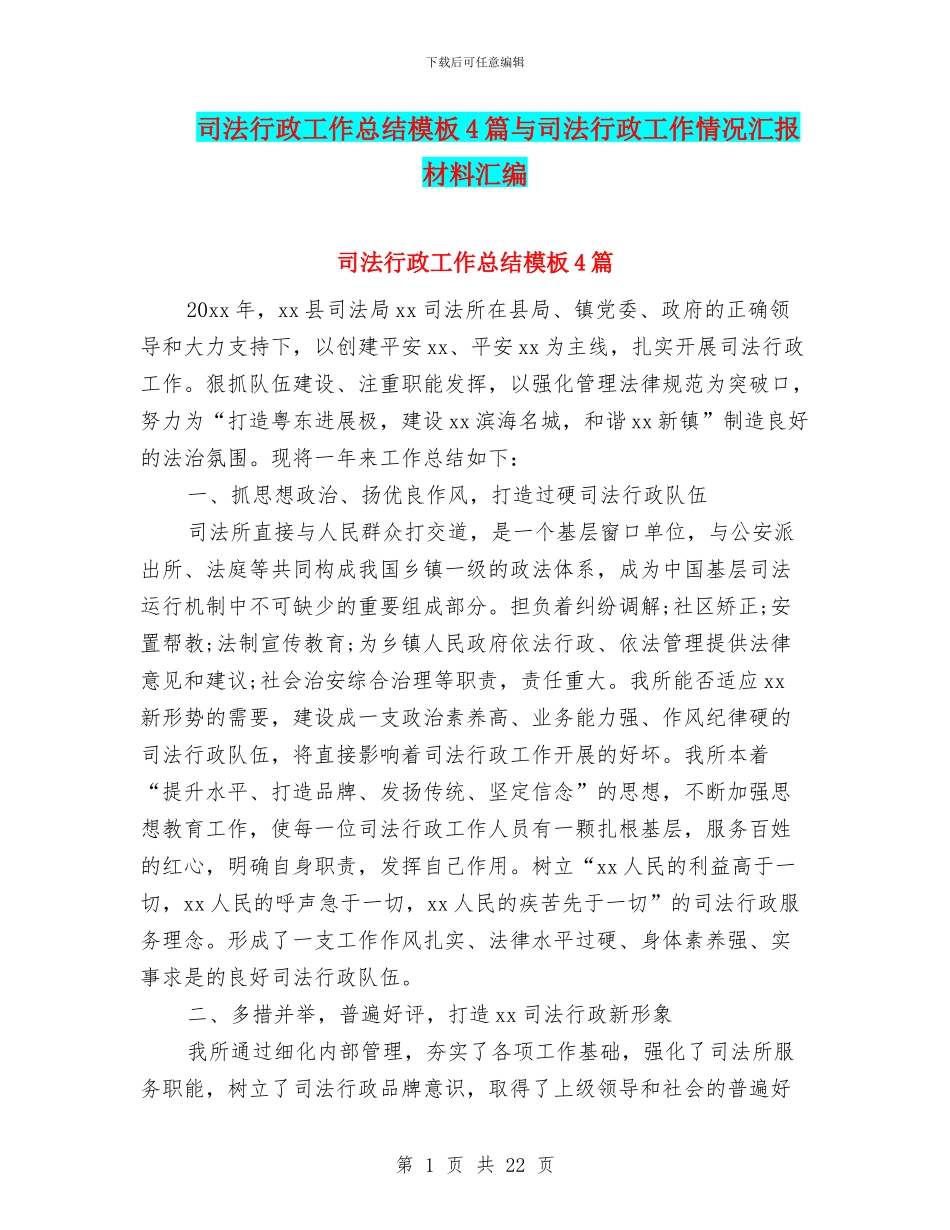 下载后可任意编辑

司法行政工作总结模板4篇与司法行政工作情况汇报材料汇编

司法行政工作总结模板4篇

20xx年，xx县司法局xx司法所在县局、镇党委、政府的正确领导和大力支持下，以创建平安xx、平安xx为主线，扎实开展司法行政工作。狠抓队伍建设、注重职能发挥，以强化管理法律规范为突破口，努力为“打造粤东进展极，建设xx滨海名城，和谐xx新镇”制造良好的法治氛围。现将一年来工作总结如下：

一、抓思想政治、扬优良作风，打造过硬司法行政队伍

司法所直接与人民群众打交道，是一个基层窗口单位，与公安派出所、法庭等共同构成我国乡镇一级的政法体系，成为中国基层司法运行机制中不可缺少的重要组成部分。担负着纠纷调解;社区矫正;安置帮教;法制宣传教育;为乡镇人民政府依法行政、依法管理提供法律意见和建议;社会治安综合治理等职责，责任重大。我所能否适应xx新形势的需要，建设成一支政治素养高、业务能力强、作风纪律硬的司法行政队伍，将直接影响着司法行政工作开展的好坏。我所本着“提升水平、打造品牌、发扬传统、坚定信念”的思想，不断加强思想教育工作，使每一位司法行政工作人员有一颗扎根基层，服务百姓的红心，明确自身职责，发挥自己作用。树立“xx人民的利益高于一切，xx人民的呼声急于一切，xx人民的疾苦先于一切”的司法行政服务理念。形成了一支工作作风扎实、法律水平过硬、身体素养强、实事求是的良好司法行政队伍。

二、多措并举，普遍好评，打造xx司法行政新形象

我所通过细化内部管理，夯实了各项工作基础，强化了司法所服务职能，树立了司法行政品牌意识，取得了上级领导和社会的普遍好

第 1 页 共 22 页